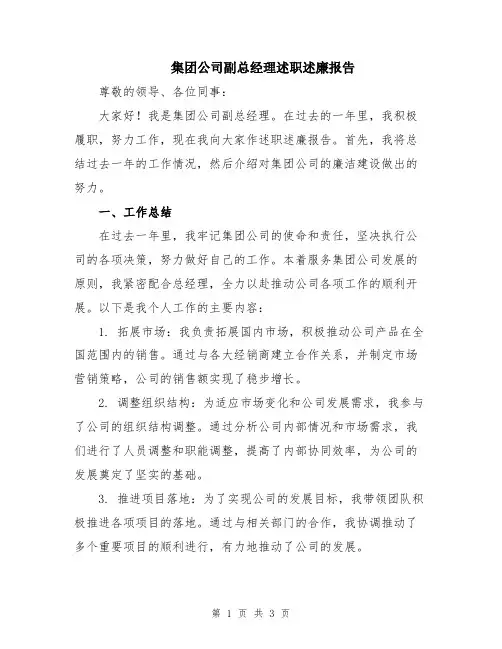 集团公司副总经理述职述廉报告

尊敬的领导、各位同事：

大家好！我是集团公司副总经理。在过去的一年里，我积极履职，努力工作，现在我向大家作述职述廉报告。首先，我将总结过去一年的工作情况，然后介绍对集团公司的廉洁建设做出的努力。

一、工作总结

在过去一年里，我牢记集团公司的使命和责任，坚决执行公司的各项决策，努力做好自己的工作。本着服务集团公司发展的原则，我紧密配合总经理，全力以赴推动公司各项工作的顺利开展。以下是我个人工作的主要内容：

1. 拓展市场：我负责拓展国内市场，积极推动公司产品在全国范围内的销售。通过与各大经销商建立合作关系，并制定市场营销策略，公司的销售额实现了稳步增长。

2. 调整组织结构：为适应市场变化和公司发展需求，我参与了公司的组织结构调整。通过分析公司内部情况和市场需求，我们进行了人员调整和职能调整，提高了内部协同效率，为公司的发展奠定了坚实的基础。

3. 推进项目落地：为了实现公司的发展目标，我带领团队积极推进各项项目的落地。通过与相关部门的合作，我协调推动了多个重要项目的顺利进行，有力地推动了公司的发展。

第 1 页 共 3 页